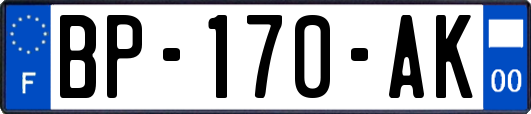 F

BP-170-AK

00